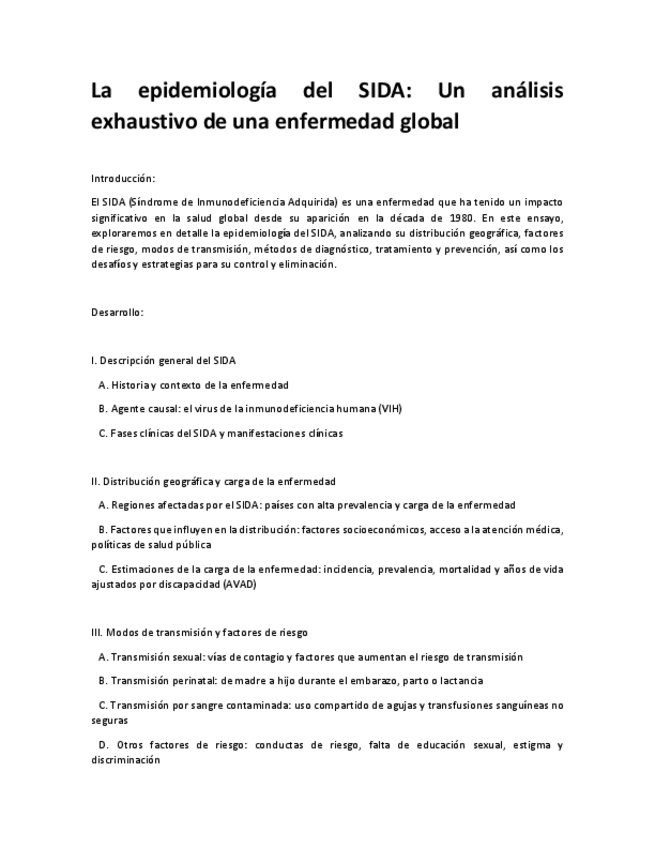 La epidemiología del SIDA: Un análisis exhaustivo de una enfermedad global

Introducción:

El SIDA (Síndrome de Inmunodeficiencia Adquirida) es una enfermedad que ha tenido un impacto significativo en la salud global desde su aparición en la década de 1980. En este ensayo, exploraremos en detalle la epidemiología del SIDA, analizando su distribución geográfica, factores de riesgo, modos de transmisión, métodos de diagnóstico, tratamiento y prevención, así como los desafíos y estrategias para su control y eliminación.

Desarrollo:

I. Descripción general del SIDA

A. Historia y contexto de la enfermedad

B. Agente causal: el virus de la inmunodeficiencia humana (VIH)

C. Fases clínicas del SIDA y manifestaciones clínicas

II. Distribución geográfica y carga de la enfermedad

A. Regiones afectadas por el SIDA: países con alta prevalencia y carga de la enfermedad

B. Factores que influyen en la distribución: factores socioeconómicos, acceso a la atención médica, políticas de salud pública

C. Estimaciones de la carga de la enfermedad: incidencia, prevalencia, mortalidad y años de vida ajustados por discapacidad (AVAD)

III. Modos de transmisión y factores de riesgo

A. Transmisión sexual: vías de contagio y factores que aumentan el riesgo de transmisión

B. Transmisión perinatal: de madre a hijo durante el embarazo, parto o lactancia

C. Transmisión por sangre contaminada: uso compartido de agujas y transfusiones sanguíneas no seguras

D. Otros factores de riesgo: conductas de riesgo, falta de educación sexual, estigma y discriminación